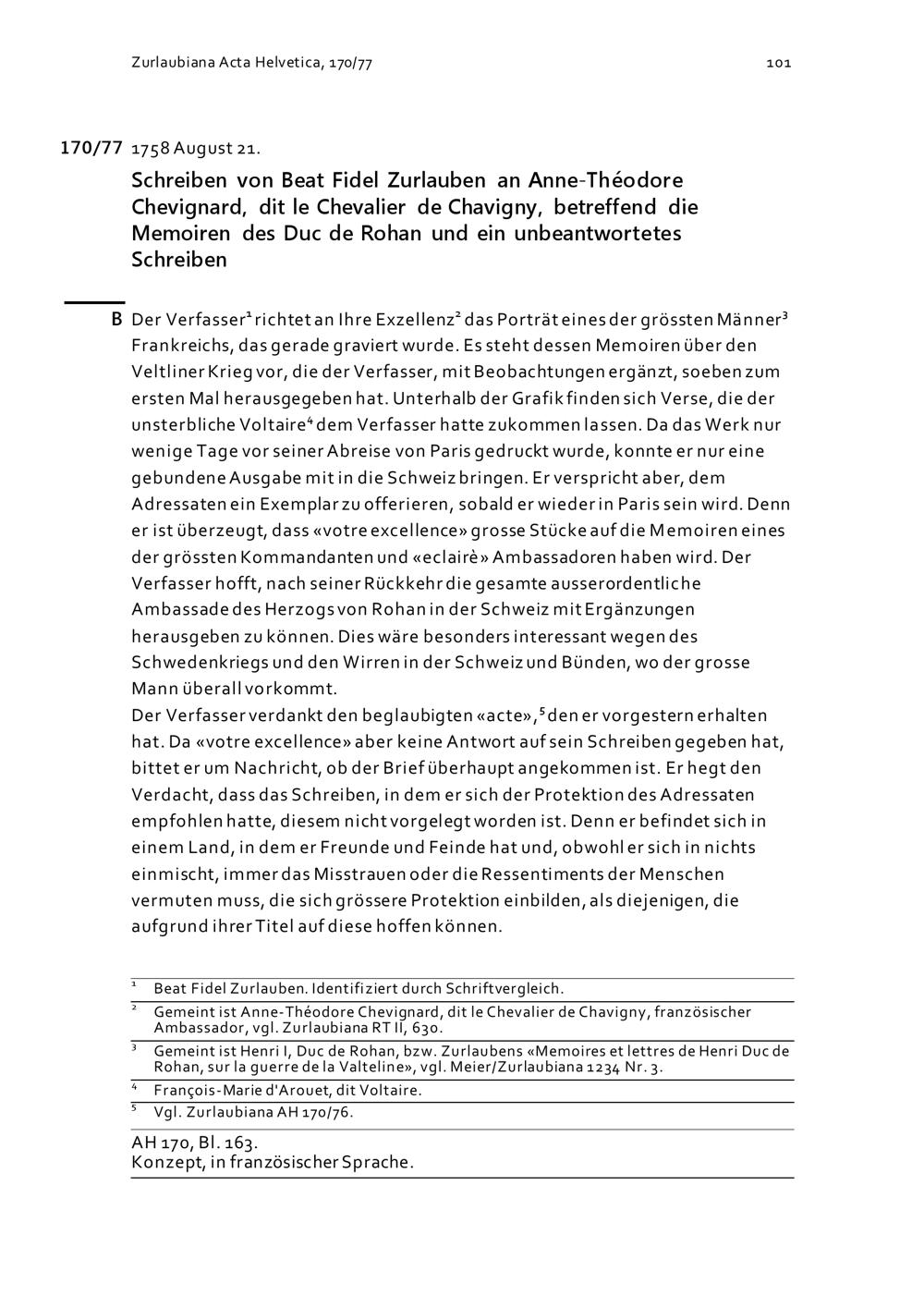 Zurlaubiana Acta Helvetica, 170/77

101

170/77 1758 August 21.

Schreiben von Beat Fidel Zurlauben an Anne-Théodore Chevignard, dit le Chevalier de Chavigny, betreffend die Memoiren des Duc de Rohan und ein unbeantwortetes Schreiben

B Der Verfasser$^1$ richtet an Ihre Exzellenz$^2$ das Porträt eines der grössten Männer$^3$ Frankreichs, das gerade graviert wurde. Es steht dessen Memoiren über den Veltliner Krieg vor, die der Verfasser, mit Beobachtungen ergänzt, soeben zum ersten Mal herausgegeben hat. Unterhalb der Grafik finden sich Verse, die der unsterbliche Voltaire$^4$ dem Verfasser hatte zukommen lassen. Da das Werk nur wenige Tage vor seiner Abreise von Paris gedruckt wurde, konnte er nur eine gebundene Ausgabe mit in die Schweiz bringen. Er verspricht aber, dem Adressaten ein Exemplar zu offerieren, sobald er wieder in Paris sein wird. Denn er ist überzeugt, dass «votre excellence» grosse Stücke auf die Memoiren eines der grössten Kommandanten und «eclairè» Ambassadoren haben wird. Der Verfasser hofft, nach seiner Rückkehr die gesamte ausserordentliche Ambassade des Herzogs von Rohan in der Schweiz mit Ergänzungen herausgeben zu können. Dies wäre besonders interessant wegen des Schwedenkriegs und den Wirren in der Schweiz und Bünden, wo der grosse Mann überall vorkommt.
Der Verfasser verdankt den beglaubigten «acte»,$^5$ den er vorgestern erhalten hat. Da «votre excellence» aber keine Antwort auf sein Schreiben gegeben hat, bittet er um Nachricht, ob der Brief überhaupt angekommen ist. Er hegt den Verdacht, dass das Schreiben, in dem er sich der Protektion des Adressaten empfohlen hatte, diesem nicht vorgelegt worden ist. Denn er befindet sich in einem Land, in dem er Freunde und Feinde hat und, obwohl er sich in nichts einmischt, immer das Misstrauen oder die Ressentiments der Menschen vermuten muss, die sich grössere Protektion einbilden, als diejenigen, die aufgrund ihrer Titel auf diese hoffen können.

$^1$ Beat Fidel Zurlauben. Identifiziert durch Schriftvergleich.
$^2$ Gemeint ist Anne-Théodore Chevignard, dit le Chevalier de Chavigny, französischer Ambassador, vgl. Zurlaubiana RT II, 630.
$^3$ Gemeint ist Henri I, Duc de Rohan, bzw. Zurlaubens «Memoires et lettres de Henri Duc de Rohan, sur la guerre de la Valteline», vgl. Meier/Zurlaubiana 1234 Nr. 3.
$^4$ François-Marie d'Arouet, dit Voltaire.
$^5$ Vgl. Zurlaubiana AH 170/76.

AH 170, Bl. 163.
Konzept, in französischer Sprache.